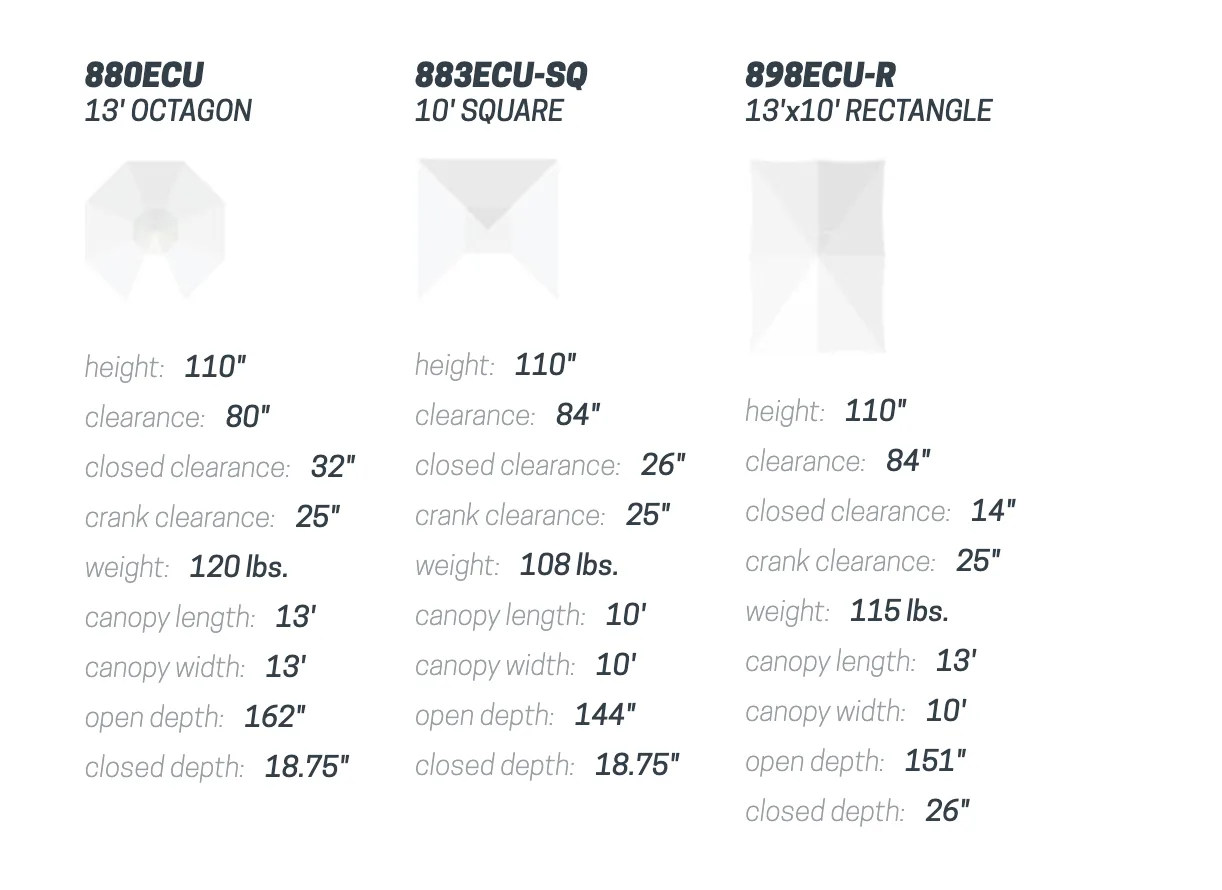 880ECU
13' OCTAGON

height: 110"
clearance: 80"
closed clearance: 32"
crank clearance: 25"
weight: 120 lbs.
canopy length: 13'
canopy width: 13'
open depth: 162"
closed depth: 18.75"

883ECU-SQ
10' SQUARE

height: 110"
clearance: 84"
closed clearance: 26"
crank clearance: 25"
weight: 108 lbs.
canopy length: 10'
canopy width: 10'
open depth: 144"
closed depth: 18.75"

898ECU-R
13'x10' RECTANGLE

height: 110"
clearance: 84"
closed clearance: 14"
crank clearance: 25"
weight: 115 lbs.
canopy length: 13'
canopy width: 10'
open depth: 151"
closed depth: 26"